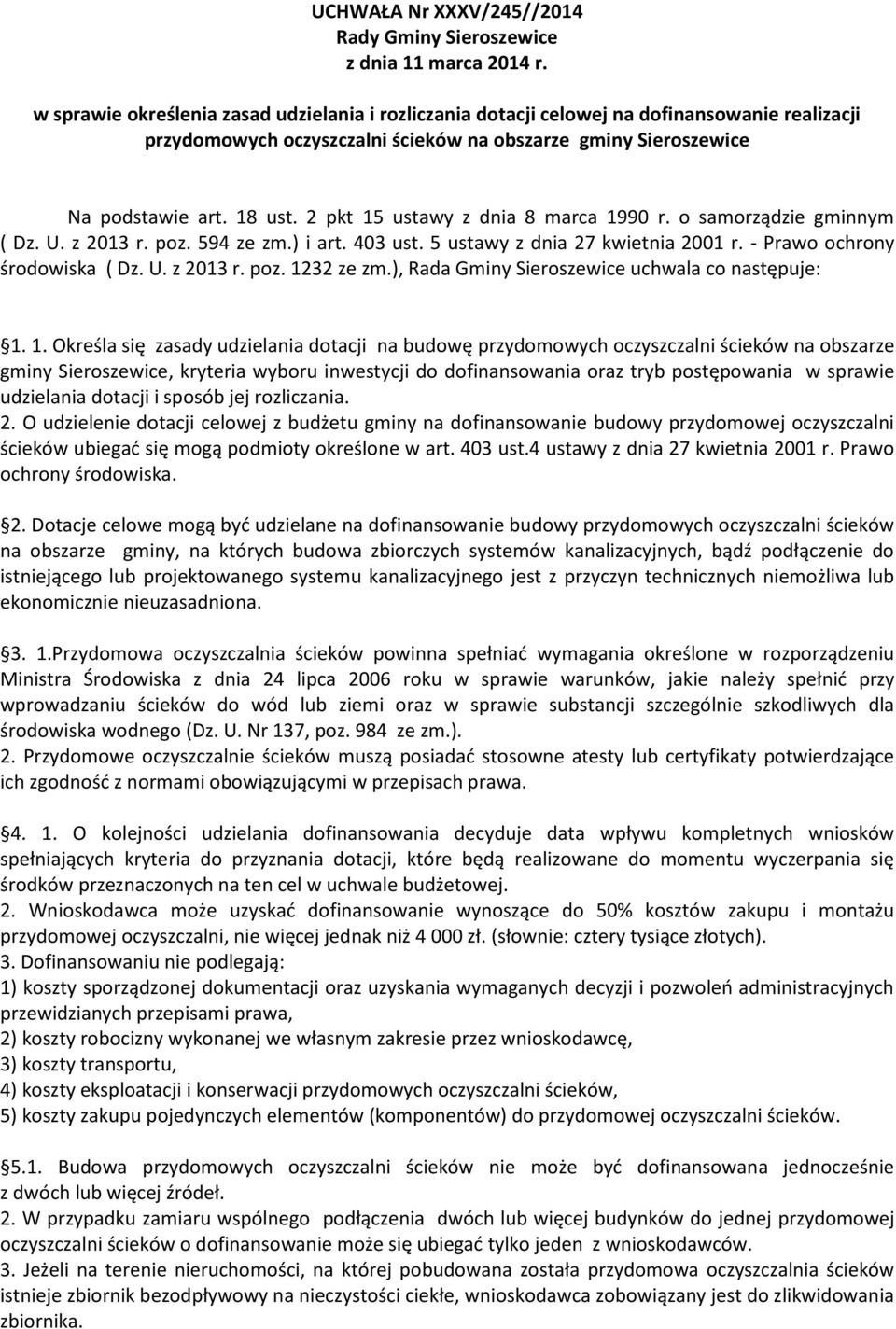 UCHWAŁA Nr XXXV/245//2014
Rady Gminy Sieroszewice
z dnia 11 marca 2014 r.

w sprawie określenia zasad udzielania i rozliczania dotacji celowej na dofinansowanie realizacji przydomowych oczyszczalni ścieków na obszarze gminy Sieroszewice

Na podstawie art. 18 ust. 2 pkt 15 ustawy z dnia 8 marca 1990 r. o samorządzie gminnym ( Dz. U. z 2013 r. poz. 594 ze zm.) i art. 403 ust. 5 ustawy z dnia 27 kwietnia 2001 r. - Prawo ochrony środowiska ( Dz. U. z 2013 r. poz. 1232 ze zm.), Rada Gminy Sieroszewice uchwala co następuje:

§1. 1. Określa się zasady udzielania dotacji na budowę przydomowych oczyszczalni ścieków na obszarze gminy Sieroszewice, kryteria wyboru inwestycji do dofinansowania oraz tryb postępowania w sprawie udzielania dotacji i sposób jej rozliczania.
2. O udzielenie dotacji celowej z budżetu gminy na dofinansowanie budowy przydomowej oczyszczalni ścieków ubiegać się mogą podmioty określone w art. 403 ust.4 ustawy z dnia 27 kwietnia 2001 r. Prawo ochrony środowiska.

§2. Dotacje celowe mogą być udzielane na dofinansowanie budowy przydomowych oczyszczalni ścieków na obszarze gminy, na których budowa zbiorczych systemów kanalizacyjnych, bądź podłączenie do istniejącego lub projektowanego systemu kanalizacyjnego jest z przyczyn technicznych niemożliwa lub ekonomicznie nieuzasadniona.

§3. 1.Przydomowa oczyszczalnia ścieków powinna spełniać wymagania określone w rozporządzeniu Ministra Środowiska z dnia 24 lipca 2006 roku w sprawie warunków, jakie należy spełnić przy wprowadzaniu ścieków do wód lub ziemi oraz w sprawie substancji szczególnie szkodliwych dla środowiska wodnego (Dz. U. Nr 137, poz. 984 ze zm.).
2. Przydomowe oczyszczalnie ścieków muszą posiadać stosowne atesty lub certyfikaty potwierdzające ich zgodność z normami obowiązującymi w przepisach prawa.

§4. 1. O kolejności udzielania dofinansowania decyduje data wpływu kompletnych wniosków spełniających kryteria do przyznania dotacji, które będą realizowane do momentu wyczerpania się środków przeznaczonych na ten cel w uchwale budżetowej.
2. Wnioskodawca może uzyskać dofinansowanie wynoszące do 50% kosztów zakupu i montażu przydomowej oczyszczalni, nie więcej jednak niż 4 000 zł. (słownie: cztery tysiące złotych).
3. Dofinansowaniu nie podlegają:
1) koszty sporządzonej dokumentacji oraz uzyskania wymaganych decyzji i pozwoleń administracyjnych przewidzianych przepisami prawa,
2) koszty robocizny wykonanej we własnym zakresie przez wnioskodawcę,
3) koszty transportu,
4) koszty eksploatacji i konserwacji przydomowych oczyszczalni ścieków,
5) koszty zakupu pojedynczych elementów (komponentów) do przydomowej oczyszczalni ścieków.

§5.1. Budowa przydomowych oczyszczalni ścieków nie może być dofinansowana jednocześnie z dwóch lub więcej źródeł.
2. W przypadku zamiaru wspólnego podłączenia dwóch lub więcej budynków do jednej przydomowej oczyszczalni ścieków o dofinansowanie może się ubiegać tylko jeden z wnioskodawców.
3. Jeżeli na terenie nieruchomości, na której pobudowana została przydomowa oczyszczalnia ścieków istnieje zbiornik bezodpływowy na nieczystości ciekłe, wnioskodawca zobowiązany jest do zlikwidowania zbiornika.